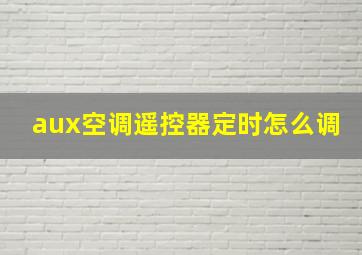 aux空调遥控器定时怎么调